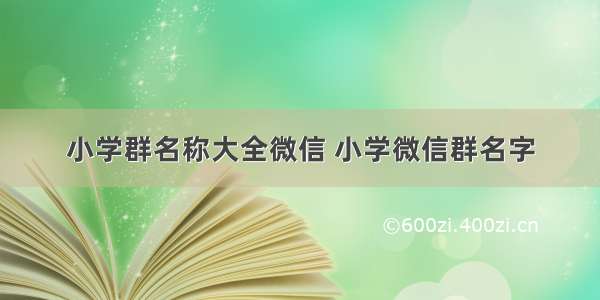 小学群名称大全微信 小学微信群名字

©600zi.400zi.cn